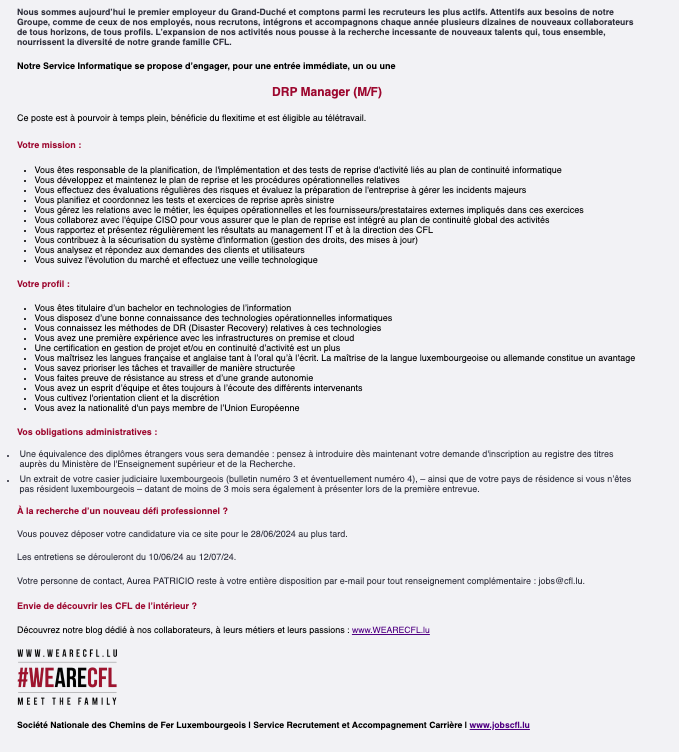 Nous sommes aujourd'hui le premier employeur du Grand-Duché et comptons parmi les recruteurs les plus actifs. Attentifs aux besoins de notre Groupe, comme de ceux de nos employés, nous recrutons, intégrons et accompagnons chaque année plusieurs dizaines de nouveaux collaborateurs de tous horizons, de tous profils. L'expansion de nos activités nous pousse à la recherche incessante de nouveaux talents qui, tous ensemble, nourrissent la diversité de notre grande famille CFL.

Notre Service Informatique se propose d'engager, pour une entrée immédiate, un ou une

DRP Manager (M/F)

Ce poste est à pourvoir à temps plein, bénéficie du flexitime et est éligible au télétravail.

Votre mission :

- Vous êtes responsable de la planification, de l'implémentation et des tests de reprise d'activité liés au plan de continuité informatique
- Vous développez et maintenez le plan de reprise et les procédures opérationnelles relatives
- Vous effectuez des évaluations régulières des risques et évaluez la préparation de l'entreprise à gérer les incidents majeurs
- Vous planifiez et coordonnez les tests et exercices de reprise après sinistre
- Vous gérez les relations avec le métier, les équipes opérationnelles et les fournisseurs/prestataires externes impliqués dans ces exercices
- Vous collaborez avec l'équipe CISO pour vous assurer que le plan de reprise est intégré au plan de continuité global des activités
- Vous rapportez et présentez régulièrement les résultats au management IT et à la direction des CFL
- Vous contribuez à la sécurisation du système d'information (gestion des droits, des mises à jour)
- Vous analysez et répondez aux demandes des clients et utilisateurs
- Vous suivez l'évolution du marché et effectuez une veille technologique

Votre profil :

- Vous êtes titulaire d'un bachelor en technologies de l'information
- Vous disposez d'une bonne connaissance des technologies opérationnelles informatiques
- Vous connaissez les méthodes de DR (Disaster Recovery) relatives à ces technologies
- Vous avez une première expérience avec les infrastructures on premise et cloud
- Une certification en gestion de projet et/ou en continuité d'activité est un plus
- Vous maîtrisez les langues française et anglaise tant à l'oral qu'à l'écrit. La maîtrise de la langue luxembourgeoise ou allemande constitue un avantage
- Vous savez prioriser les tâches et travailler de manière structurée
- Vous faites preuve de résistance au stress et d'une grande autonomie
- Vous avez un esprit d'équipe et êtes toujours à l'écoute des différents intervenants
- Vous cultivez l'orientation client et la discrétion
- Vous avez la nationalité d'un pays membre de l'Union Européenne

Vos obligations administratives :

- Une équivalence des diplômes étrangers vous sera demandée : pensez à introduire dès maintenant votre demande d'inscription au registre des titres auprès du Ministère de l'Enseignement supérieur et de la Recherche.
- Un extrait de votre casier judiciaire luxembourgeois (bulletin numéro 3 et éventuellement numéro 4), – ainsi que de votre pays de résidence si vous n'êtes pas résident luxembourgeois – datant de moins de 3 mois sera également à présenter lors de la première entrevue.

À la recherche d'un nouveau défi professionnel ?

Vous pouvez déposer votre candidature via ce site pour le 28/06/2024 au plus tard.

Les entretiens se dérouleront du 10/06/24 au 12/07/24.

Votre personne de contact, Aurea PATRICIO reste à votre entière disposition par e-mail pour tout renseignement complémentaire : jobs@cfl.lu.

Envie de découvrir les CFL de l'intérieur ?

Découvrez notre blog dédié à nos collaborateurs, à leurs métiers et leurs passions : www.WEARECFL.lu

WWW.WEARECFL.LU
#WEARECFL
MEET THE FAMILY

Société Nationale des Chemins de Fer Luxembourgeois I Service Recrutement et Accompagnement Carrière I www.jobscfl.lu